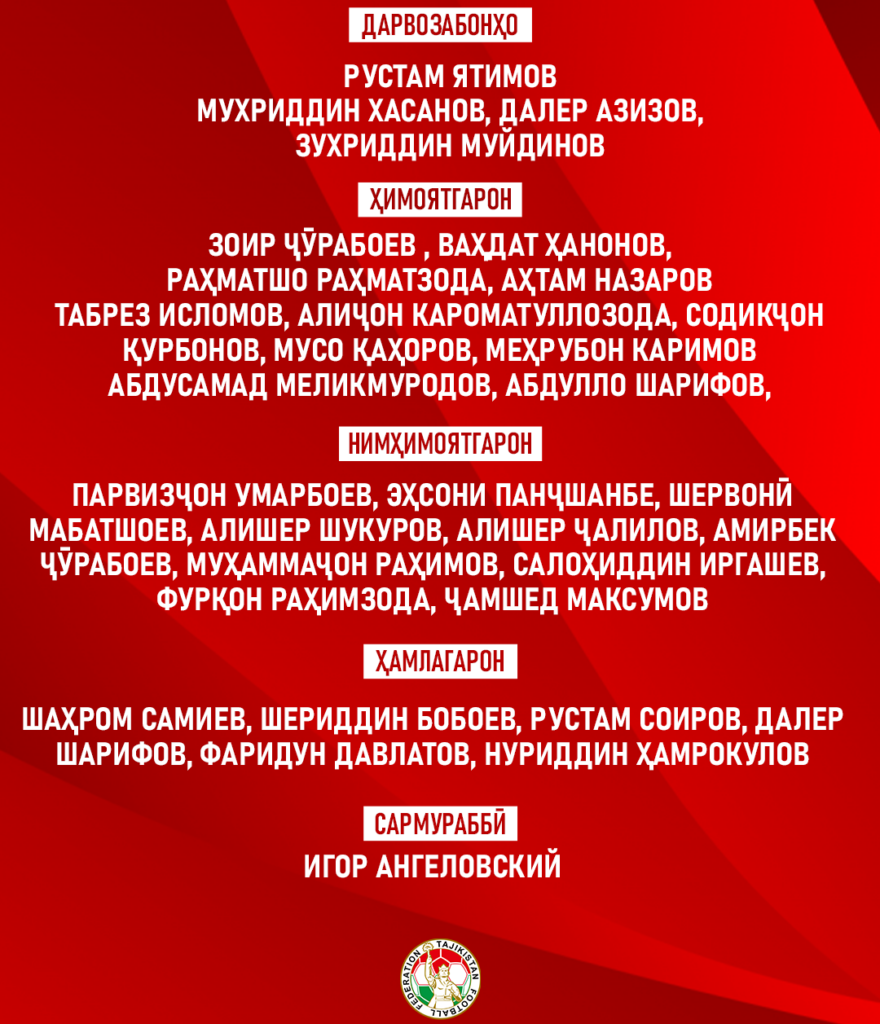 ДАРВОЗАБОНҲО

РУСТАМ ЯТИМОВ
МУХРИДДИН ХАСАНОВ, ДАЛЕР АЗИЗОВ,
ЗУХРИДДИН МУЙДИНОВ

ҲИМОЯТГАРОН

ЗОИР ҶӮРАБОЕВ , ВАҲДАТ ҲАНОНОВ,
РАҲМАТШО РАҲМАТЗОДА, АҲТАМ НАЗАРОВ
ТАБРЕЗ ИСЛОМОВ, АЛИҶОН КАРОМАТУЛЛОЗОДА, СОДИКҶОН
ҚУРБОНОВ, МУСО ҚАҲОРОВ, МЕҲРУБОН КАРИМОВ
АБДУСАМАД МЕЛИКМУРОДОВ, АБДУЛЛО ШАРИФОВ,

НИМҲИМОЯТГАРОН

ПАРВИЗҶОН УМАРБОЕВ, ЭҲСОНИ ПАНҶШАНБЕ, ШЕРВОНӢ
МАБАТШОЕВ, АЛИШЕР ШУКУРОВ, АЛИШЕР ҶАЛИЛОВ, АМИРБЕК
ҶӮРАБОЕВ, МУҲАММАҶОН РАҲИМОВ, САЛОҲИДДИН ИРГАШЕВ,
ФУРҚОН РАҲИМЗОДА, ҶАМШЕД МАКСУМОВ

ҲАМЛАГАРОН

ШАҲРОМ САМИЕВ, ШЕРИДДИН БОБОЕВ, РУСТАМ СОИРОВ, ДАЛЕР
ШАРИФОВ, ФАРИДУН ДАВЛАТОВ, НУРИДДИН ҲАМРОКУЛОВ

САРМУРАББӢ

ИГОР АНГЕЛОВСКИЙ

TAJIKISTAN FOOTBALL FEDERATION